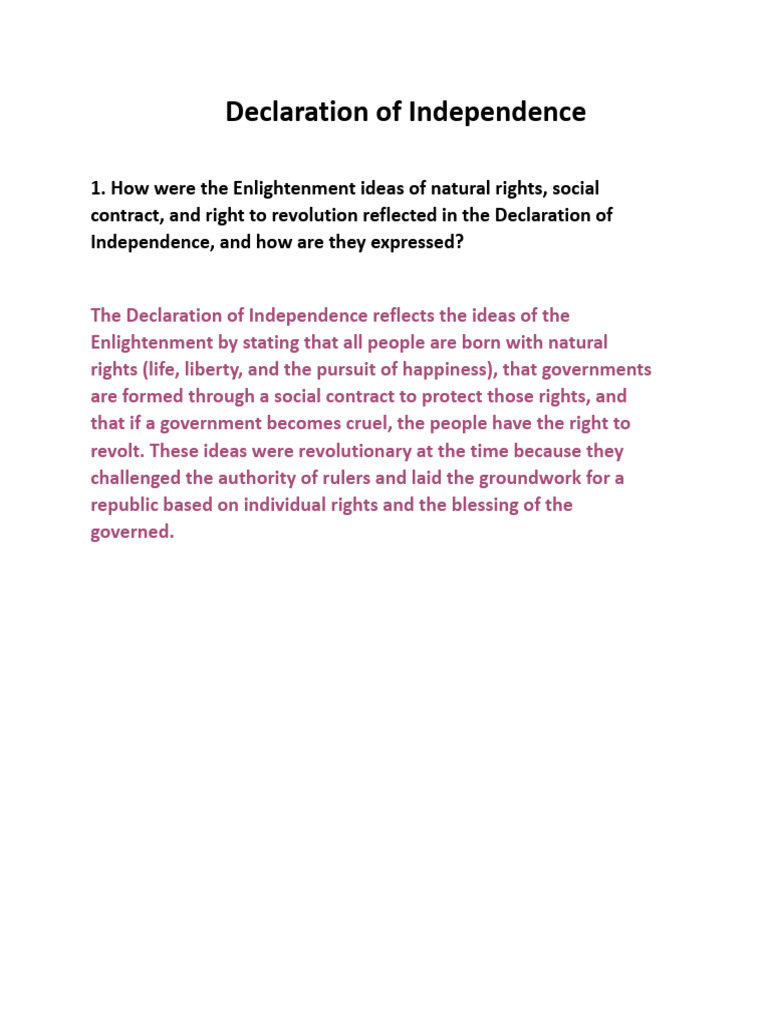 Declaration of Independence

1. How were the Enlightenment ideas of natural rights, social contract, and right to revolution reflected in the Declaration of Independence, and how are they expressed?

The Declaration of Independence reflects the ideas of the Enlightenment by stating that all people are born with natural rights (life, liberty, and the pursuit of happiness), that governments are formed through a social contract to protect those rights, and that if a government becomes cruel, the people have the right to revolt. These ideas were revolutionary at the time because they challenged the authority of rulers and laid the groundwork for a republic based on individual rights and the blessing of the governed.